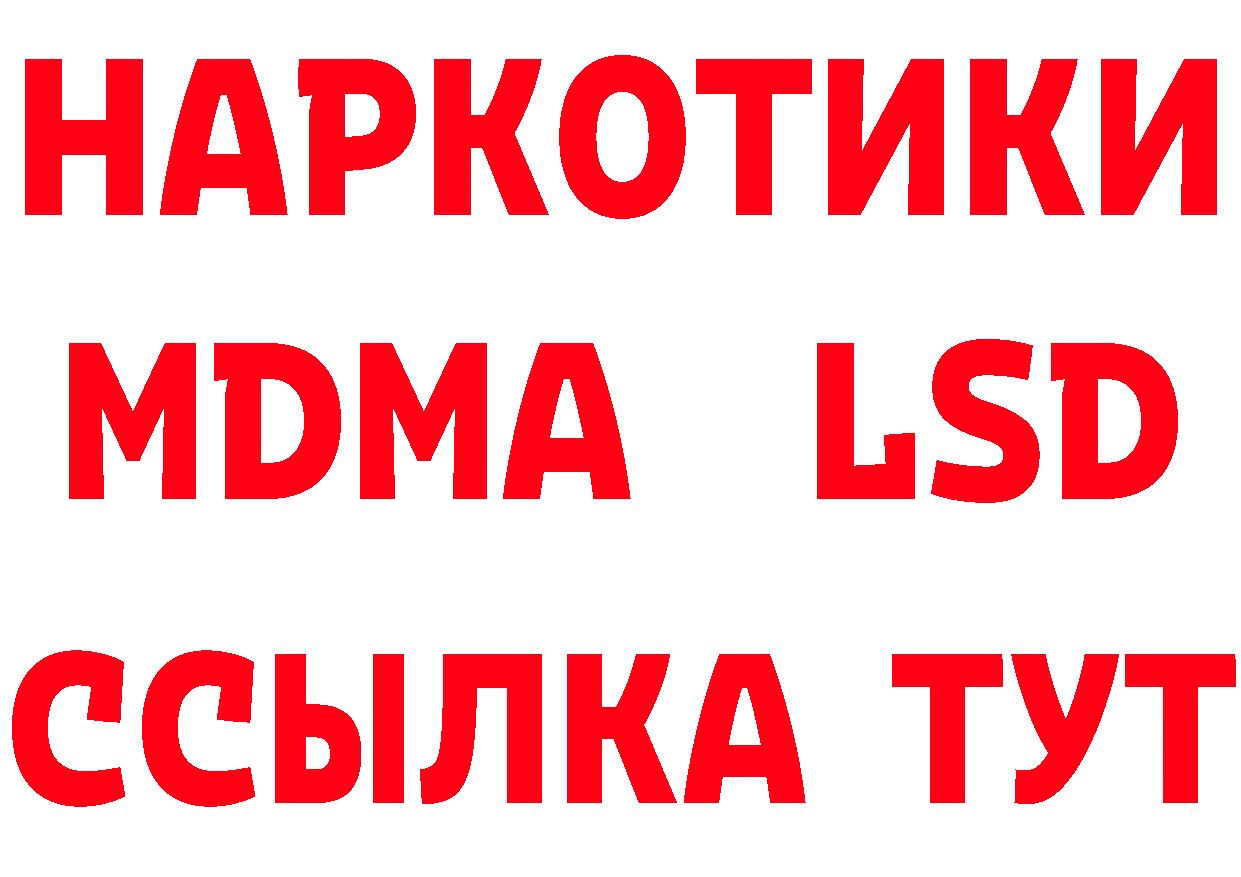 НАРКОТИКИ
MDMA LSD
ССЫЛКА ТУТ